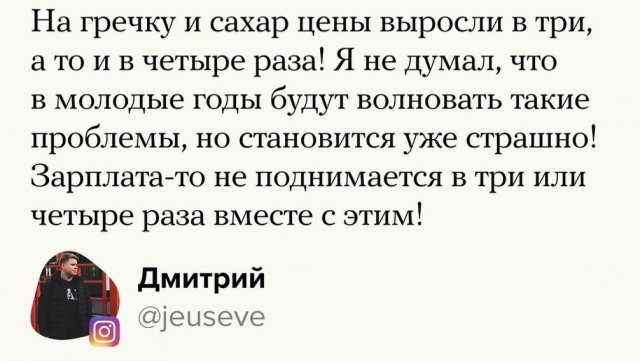 На гречку и сахар цены выросли в три, а то и в четыре раза! Я не думал, что в молодые годы будут волновать такие проблемы, но становится уже страшно! Зарплата-то не поднимается в три или четыре раза вместе с этим!

Дмитрий
@jeuseve